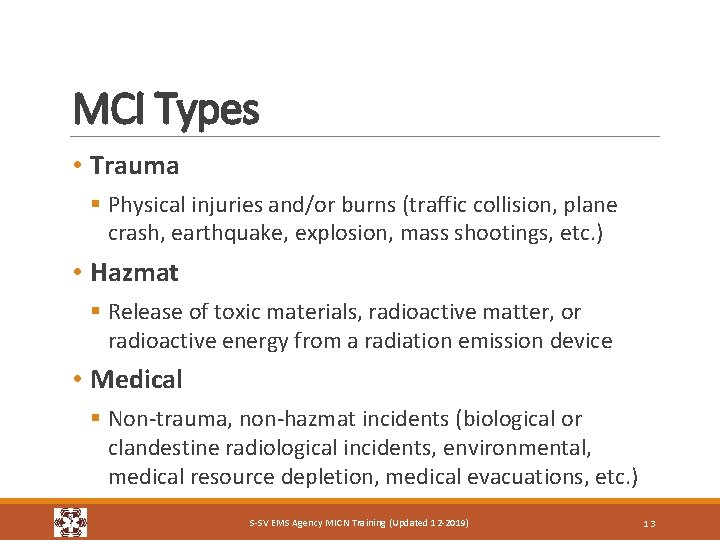 MCI Types

• Trauma

▪ Physical injuries and/or burns (traffic collision, plane crash, earthquake, explosion, mass shootings, etc.)

• Hazmat

▪ Release of toxic materials, radioactive matter, or radioactive energy from a radiation emission device

• Medical

▪ Non-trauma, non-hazmat incidents (biological or clandestine radiological incidents, environmental, medical resource depletion, medical evacuations, etc.)

S-SV EMS Agency MICN Training (Updated 12-2019)

13